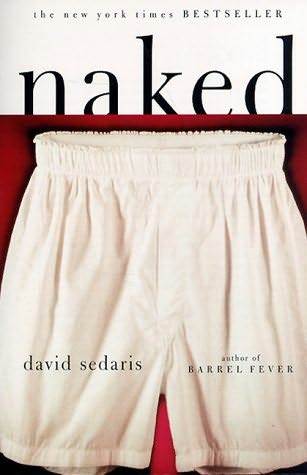 the new york times BESTSELLER

naked

david sedaris

author of
BARREL FEVER